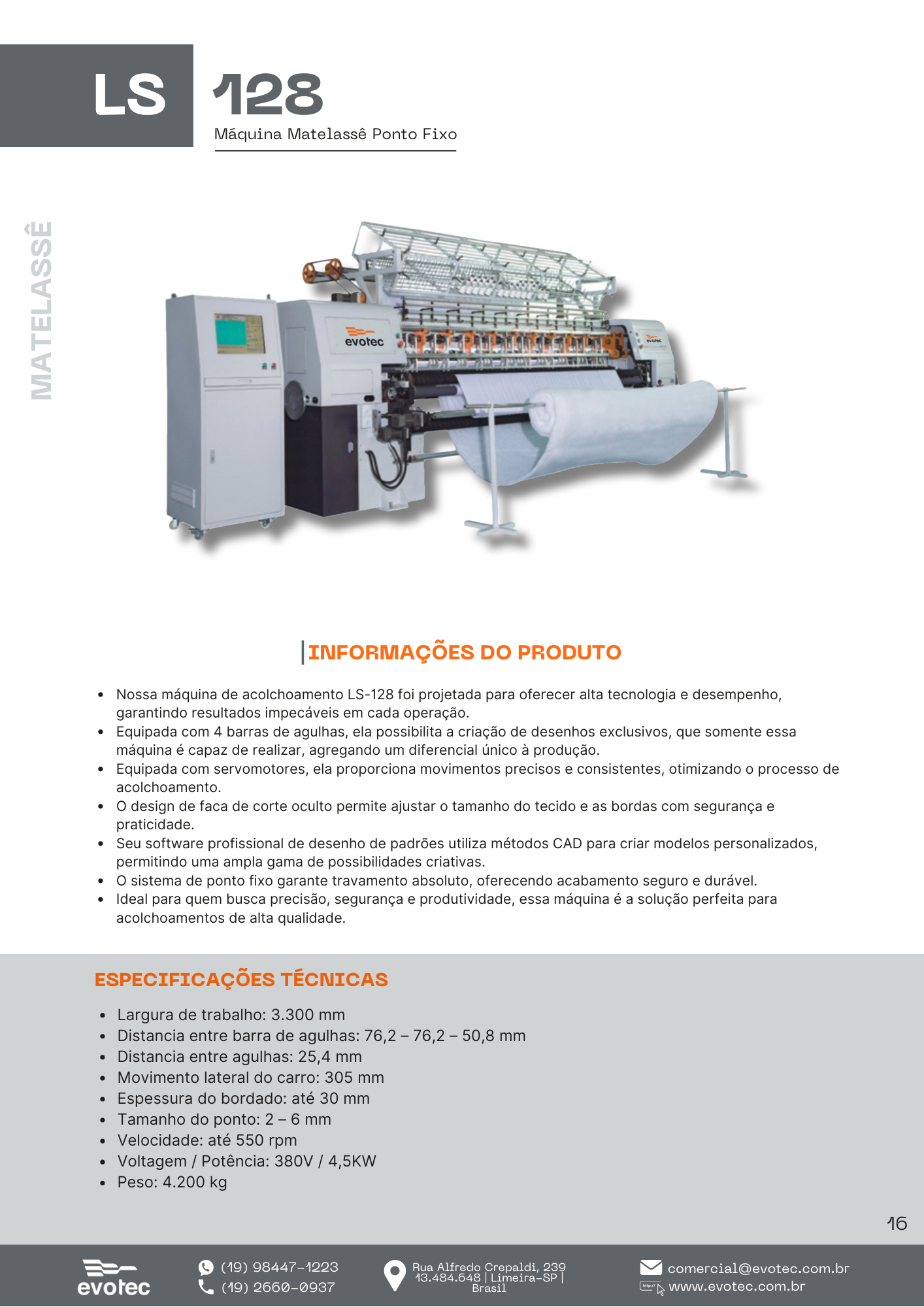 LS 128

Máquina Matelassê Ponto Fixo

MATELASSÊ

evotec

evotec

INFORMAÇÕES DO PRODUTO

- Nossa máquina de acolchoamento LS-128 foi projetada para oferecer alta tecnologia e desempenho, garantindo resultados impecáveis em cada operação.
- Equipada com 4 barras de agulhas, ela possibilita a criação de desenhos exclusivos, que somente essa máquina é capaz de realizar, agregando um diferencial único à produção.
- Equipada com servomotores, ela proporciona movimentos precisos e consistentes, otimizando o processo de acolchoamento.
- O design de faca de corte oculto permite ajustar o tamanho do tecido e as bordas com segurança e praticidade.
- Seu software profissional de desenho de padrões utiliza métodos CAD para criar modelos personalizados, permitindo uma ampla gama de possibilidades criativas.
- O sistema de ponto fixo garante travamento absoluto, oferecendo acabamento seguro e durável.
- Ideal para quem busca precisão, segurança e produtividade, essa máquina é a solução perfeita para acolchoamentos de alta qualidade.

ESPECIFICAÇÕES TÉCNICAS

- Largura de trabalho: 3.300 mm
- Distancia entre barra de agulhas: 76,2 – 76,2 – 50,8 mm
- Distancia entre agulhas: 25,4 mm
- Movimento lateral do carro: 305 mm
- Espessura do bordado: até 30 mm
- Tamanho do ponto: 2 – 6 mm
- Velocidade: até 550 rpm
- Voltagem / Potência: 380V / 4,5KW
- Peso: 4.200 kg

16

evotec

(19) 98447-1223
(19) 2660-0937

Rua Alfredo Crepaldi, 239
13.484.648 | Limeira-SP | Brasil

comercial@evotec.com.br
www.evotec.com.br